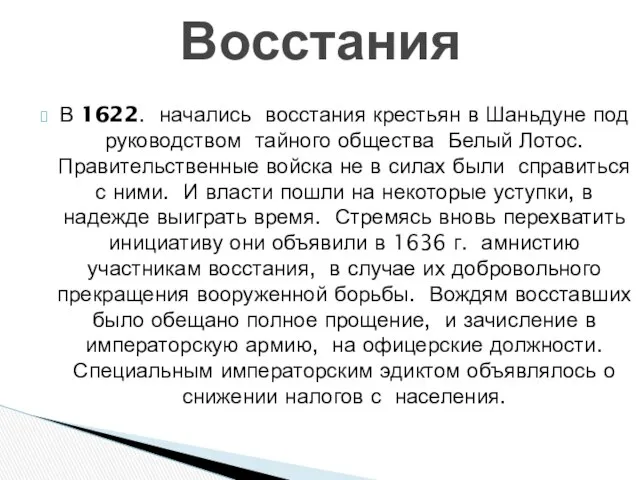 Восстания

В 1622. начались восстания крестьян в Шаньдуне под руководством тайного общества Белый Лотос. Правительственные войска не в силах были справиться с ними. И власти пошли на некоторые уступки, в надежде выиграть время. Стремясь вновь перехватить инициативу они объявили в 1636 г. амнистию участникам восстания, в случае их добровольного прекращения вооруженной борьбы. Вождям восставших было обещано полное прощение, и зачисление в императорскую армию, на офицерские должности. Специальным императорским эдиктом объявлялось о снижении налогов с населения.